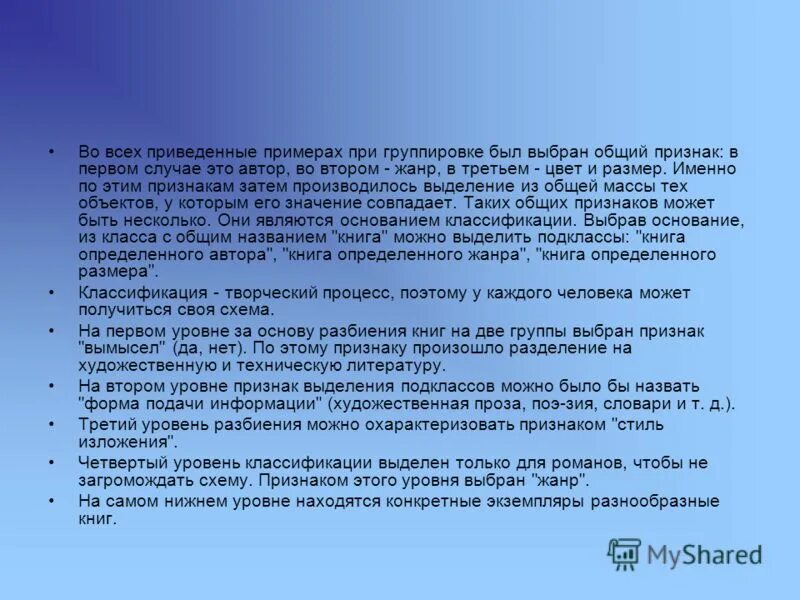 • Во всех приведенные примерах при группировке был выбран общий признак: в первом случае это автор, во втором - жанр, в третьем - цвет и размер. Именно по этим признакам затем производилось выделение из общей массы тех объектов, у которым его значение совпадает. Таких общих признаков может быть несколько. Они являются основанием классификации. Выбрав основание, из класса с общим названием "книга" можно выделить подклассы: "книга определенного автора", "книга определенного жанра", "книга определенного размера".

• Классификация - творческий процесс, поэтому у каждого человека может получиться своя схема.

• На первом уровне за основу разбиения книг на две группы выбран признак "вымысел" (да, нет). По этому признаку произошло разделение на художественную и техническую литературу.

• На втором уровне признак выделения подклассов можно было бы назвать "форма подачи информации" (художественная проза, поэ-зия, словари и т. д.).

• Третий уровень разбиения можно охарактеризовать признаком "стиль изложения".

• Четвертый уровень классификации выделен только для романов, чтобы не загромождать схему. Признаком этого уровня выбран "жанр".

• На самом нижнем уровне находятся конкретные экземпляры разнообразные книг.

MyShared